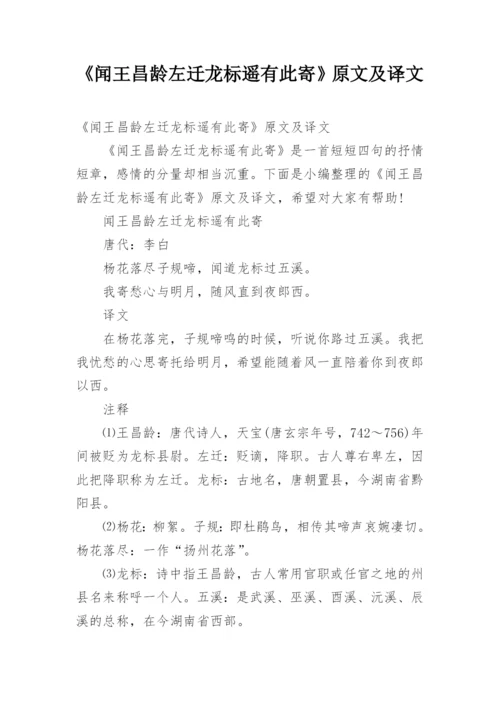 《闻王昌龄左迁龙标遥有此寄》原文及译文

《闻王昌龄左迁龙标遥有此寄》原文及译文

《闻王昌龄左迁龙标遥有此寄》是一首短短四句的抒情短章，感情的分量却相当沉重。下面是小编整理的《闻王昌龄左迁龙标遥有此寄》原文及译文，希望对大家有帮助！

闻王昌龄左迁龙标遥有此寄

唐代：李白

杨花落尽子规啼，闻道龙标过五溪。

我寄愁心与明月，随风直到夜郎西。

译文

在杨花落完，子规啼鸣的时候，听说你路过五溪。我把我忧愁的心思寄托给明月，希望能随着风一直陪着你到夜郎以西。

注释

⑴王昌龄：唐代诗人，天宝(唐玄宗年号，742～756)年间被贬为龙标县尉。左迁：贬谪，降职。古人尊右卑左，因此把降职称为左迁。龙标：古地名，唐朝置县，今湖南省黔阳县。

⑵杨花：柳絮。子规：即杜鹃鸟，相传其啼声哀婉凄切。杨花落尽：一作“扬州花落”。

⑶龙标：诗中指王昌龄，古人常用官职或任官之地的州县名来称呼一个人。五溪：是武溪、巫溪、酉溪、沅溪、辰溪的总称，在今湖南省西部。